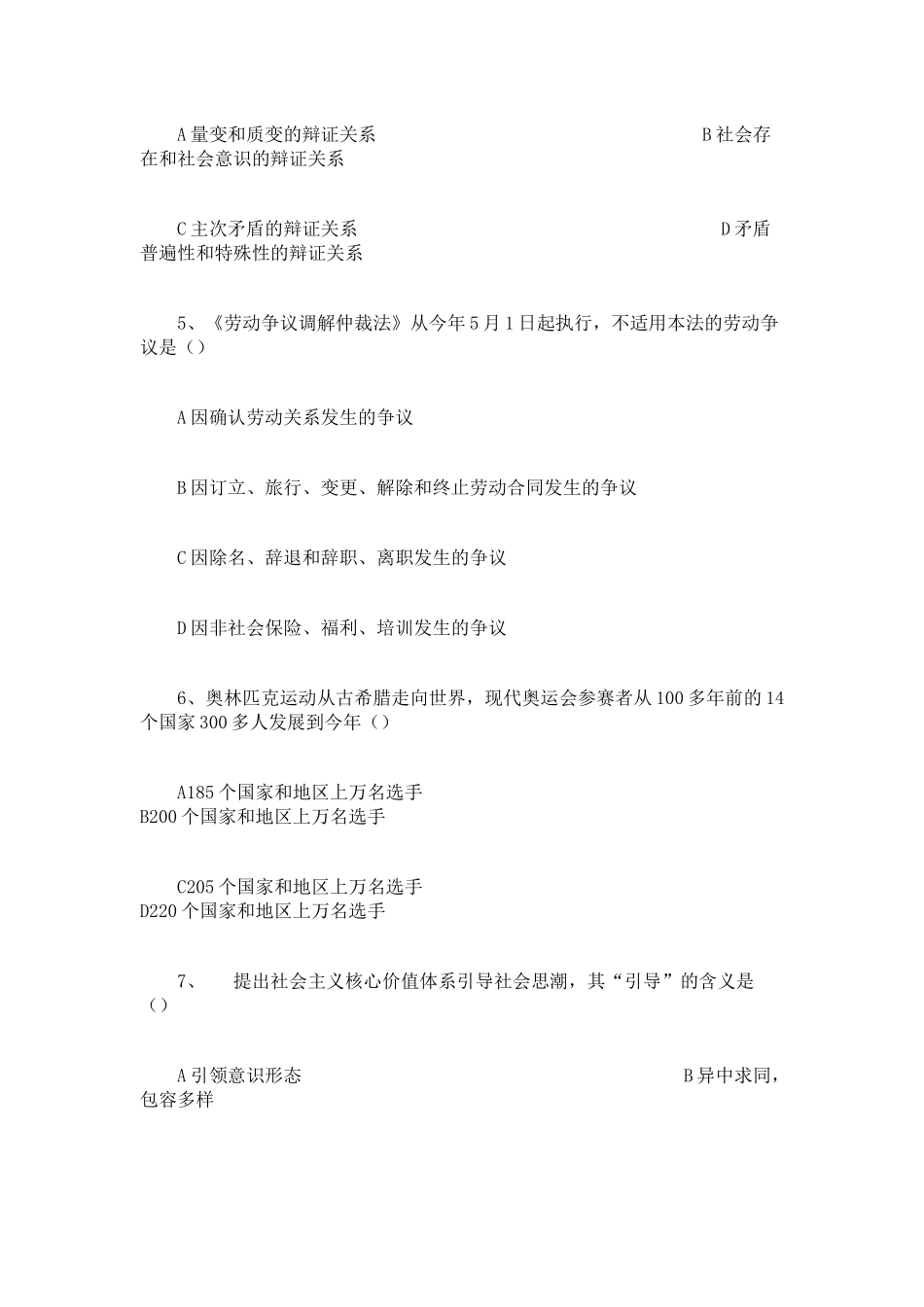 A 量变和质变的辩证关系 B 社会存在和社会意识的辩证关系

C 主次矛盾的辩证关系 D 矛盾普遍性和特殊性的辩证关系

5、《劳动争议调解仲裁法》从今年 5 月 1 日起执行，不适用本法的劳动争议是（）

A 因确认劳动关系发生的争议

B 因订立、旅行、变更、解除和终止劳动合同发生的争议

C 因除名、辞退和辞职、离职发生的争议

D 因非社会保险、福利、培训发生的争议

6、奥林匹克运动从古希腊走向世界，现代奥运会参赛者从 100 多年前的 14 个国家 300 多人发展到今年（）

A185 个国家和地区上万名选手
B200 个国家和地区上万名选手

C205 个国家和地区上万名选手
D220 个国家和地区上万名选手

7、 提出社会主义核心价值体系引导社会思潮，其“引导”的含义是（）

A 引领意识形态 B 异中求同，包容多样